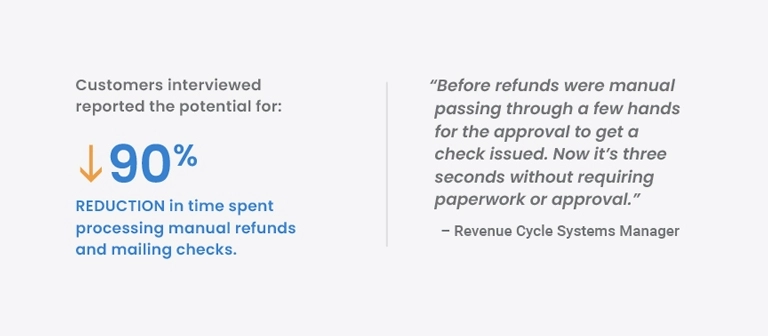 Customers interviewed reported the potential for:

↓90%

REDUCTION in time spent processing manual refunds and mailing checks.

"Before refunds were manual passing through a few hands for the approval to get a check issued. Now it's three seconds without requiring paperwork or approval."

– Revenue Cycle Systems Manager